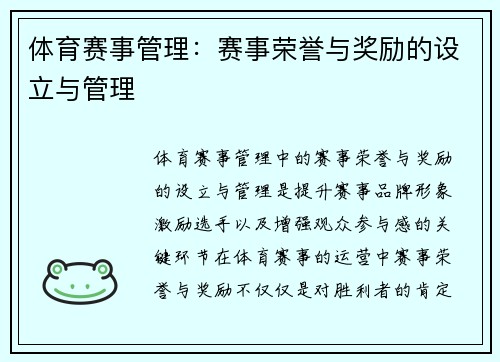 体育赛事管理：赛事荣誉与奖励的设立与管理

体育赛事管理中的赛事荣誉与奖励的设立与管理是提升赛事品牌形象激励选手以及增强观众参与感的关键环节在体育赛事的运营中赛事荣誉与奖励不仅仅是对胜利者的肯定